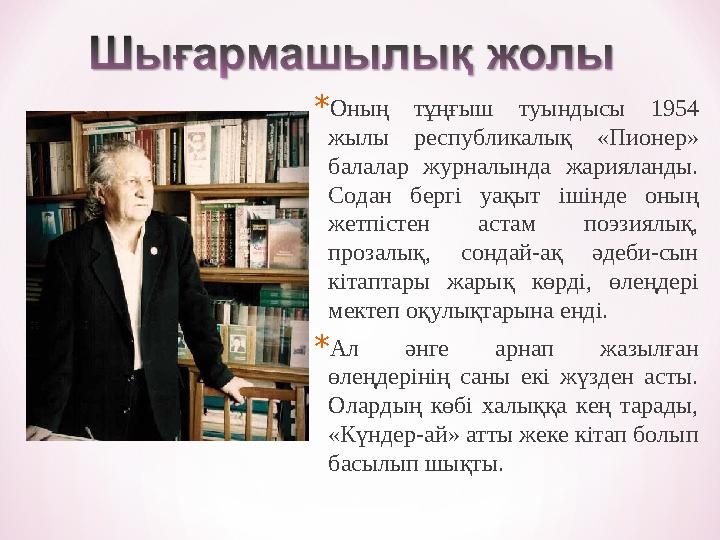 Шығармашылық жолы

*Оның тұңғыш туындысы 1954 жылы республикалық «Пионер» балалар журналында жарияланды. Содан бергі уақыт ішінде оның жетпістен астам поэзиялық, прозалық, сондай-ақ әдеби-сын кітаптары жарық көрді, өлеңдері мектеп оқулықтарына енді.

*Ал әнге арнап жазылған өлеңдерінің саны екі жүзден асты. Олардың көбі халыққа кең тарады, «Күндер-ай» атты жеке кітап болып басылып шықты.